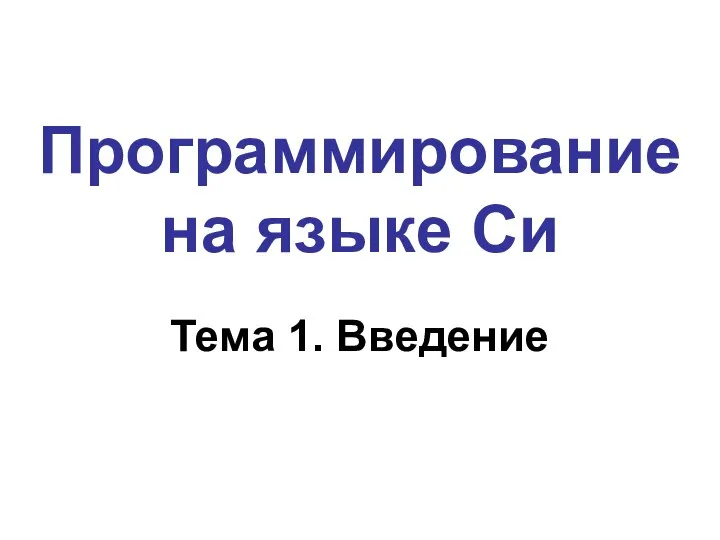 Программирование на языке Си

Тема 1. Введение